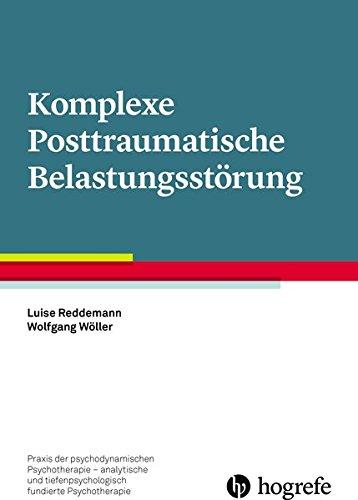 Komplexe Posttraumatische Belastungsstörung

Luise Reddemann
Wolfgang Wöller

Praxis der psychodynamischen Psychotherapie – analytische und tiefenpsychologisch fundierte Psychotherapie

hogrefe